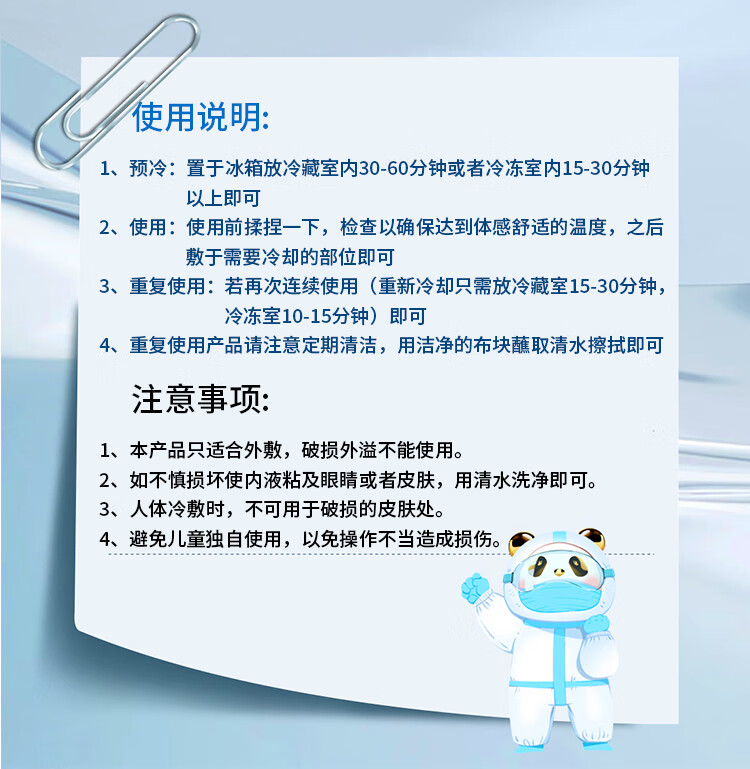 使用说明:

1、预冷：置于冰箱放冷藏室内30-60分钟或者冷冻室内15-30分钟以上即可

2、使用：使用前揉捏一下，检查以确保达到体感舒适的温度，之后敷于需要冷却的部位即可

3、重复使用：若再次连续使用（重新冷却只需放冷藏室15-30分钟，冷冻室10-15分钟）即可

4、重复使用产品请注意定期清洁，用洁净的布块蘸取清水擦拭即可

注意事项:

1、本产品只适合外敷，破损外溢不能使用。

2、如不慎损坏使内液粘及眼睛或者皮肤，用清水洗净即可。

3、人体冷敷时，不可用于破损的皮肤处。

4、避免儿童独自使用，以免操作不当造成损伤。